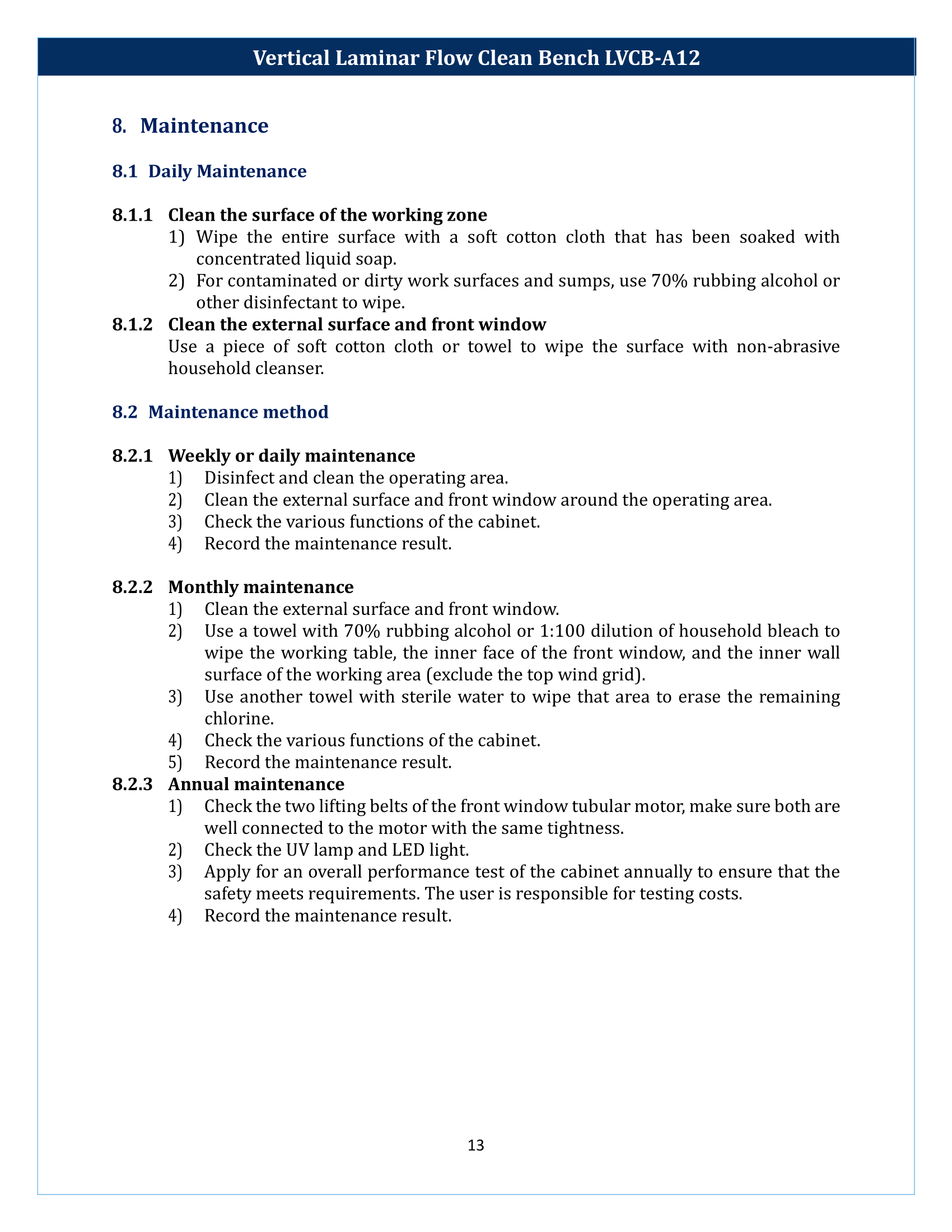 Vertical Laminar Flow Clean Bench LVCB-A12

8. Maintenance

8.1 Daily Maintenance

8.1.1 Clean the surface of the working zone

1) Wipe the entire surface with a soft cotton cloth that has been soaked with concentrated liquid soap.

2) For contaminated or dirty work surfaces and sumps, use 70% rubbing alcohol or other disinfectant to wipe.

8.1.2 Clean the external surface and front window

Use a piece of soft cotton cloth or towel to wipe the surface with non-abrasive household cleanser.

8.2 Maintenance method

8.2.1 Weekly or daily maintenance

1) Disinfect and clean the operating area.

2) Clean the external surface and front window around the operating area.

3) Check the various functions of the cabinet.

4) Record the maintenance result.

8.2.2 Monthly maintenance

1) Clean the external surface and front window.

2) Use a towel with 70% rubbing alcohol or 1:100 dilution of household bleach to wipe the working table, the inner face of the front window, and the inner wall surface of the working area (exclude the top wind grid).

3) Use another towel with sterile water to wipe that area to erase the remaining chlorine.

4) Check the various functions of the cabinet.

5) Record the maintenance result.

8.2.3 Annual maintenance

1) Check the two lifting belts of the front window tubular motor, make sure both are well connected to the motor with the same tightness.

2) Check the UV lamp and LED light.

3) Apply for an overall performance test of the cabinet annually to ensure that the safety meets requirements. The user is responsible for testing costs.

4) Record the maintenance result.

13